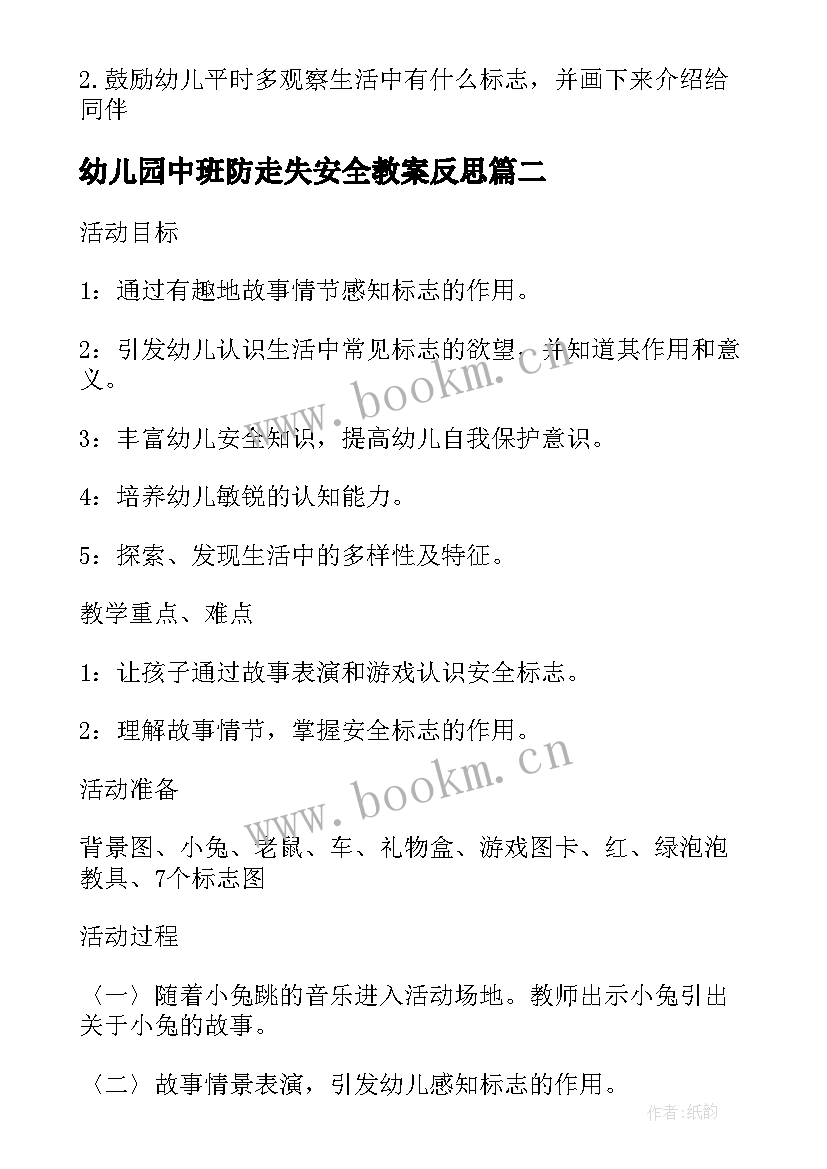 2.鼓励幼儿平时多观察生活中有什么标志，并画下来介绍给同伴

幼儿园中班防走失安全教案反思篇二

活动目标

1：通过有趣地故事情节感知标志的作用。

2：引发幼儿认识生活中常见标志的欲望，并知道其作用和意义。

3：丰富幼儿安全知识，提高幼儿自我保护意识。

4：培养幼儿敏锐的认知能力。

5：探索、发现生活中的多样性及特征。

教学重点、难点

1：让孩子通过故事表演和游戏认识安全标志。

2：理解故事情节，掌握安全标志的作用。

活动准备

背景图、小兔、老鼠、车、礼物盒、游戏图卡、红、绿泡泡教具、7个标志图

活动过程

〈一〉随着小兔跳的音乐进入活动场地。教师出示小兔引出关于小兔的故事。

〈二〉故事情景表演，引发幼儿感知标志的作用。

www.bookm.cn
www.bookm.cn
作者:纸韵